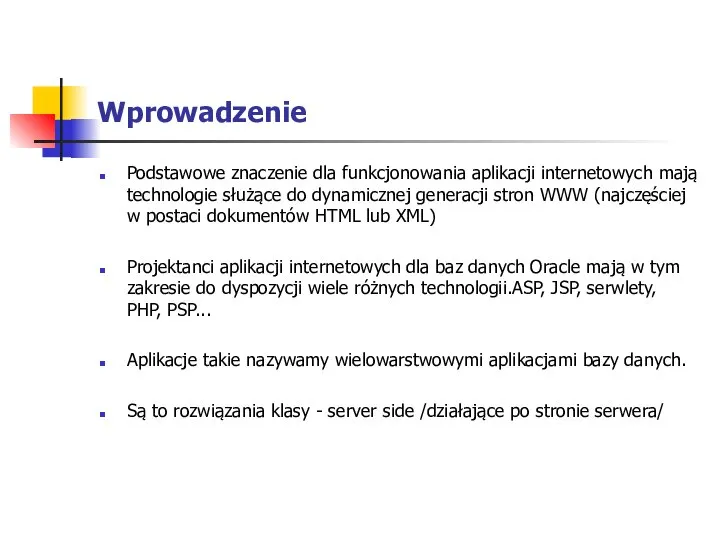 Wprowadzenie

Podstawowe znaczenie dla funkcjonowania aplikacji internetowych mają technologie służące do dynamicznej generacji stron WWW (najczęściej w postaci dokumentów HTML lub XML)

Projektanci aplikacji internetowych dla baz danych Oracle mają w tym zakresie do dyspozycji wiele różnych technologii.ASP, JSP, serwlety, PHP, PSP...

Aplikacje takie nazywamy wielowarstwowymi aplikacjami bazy danych.

Są to rozwiązania klasy - server side /działające po stronie serwera/